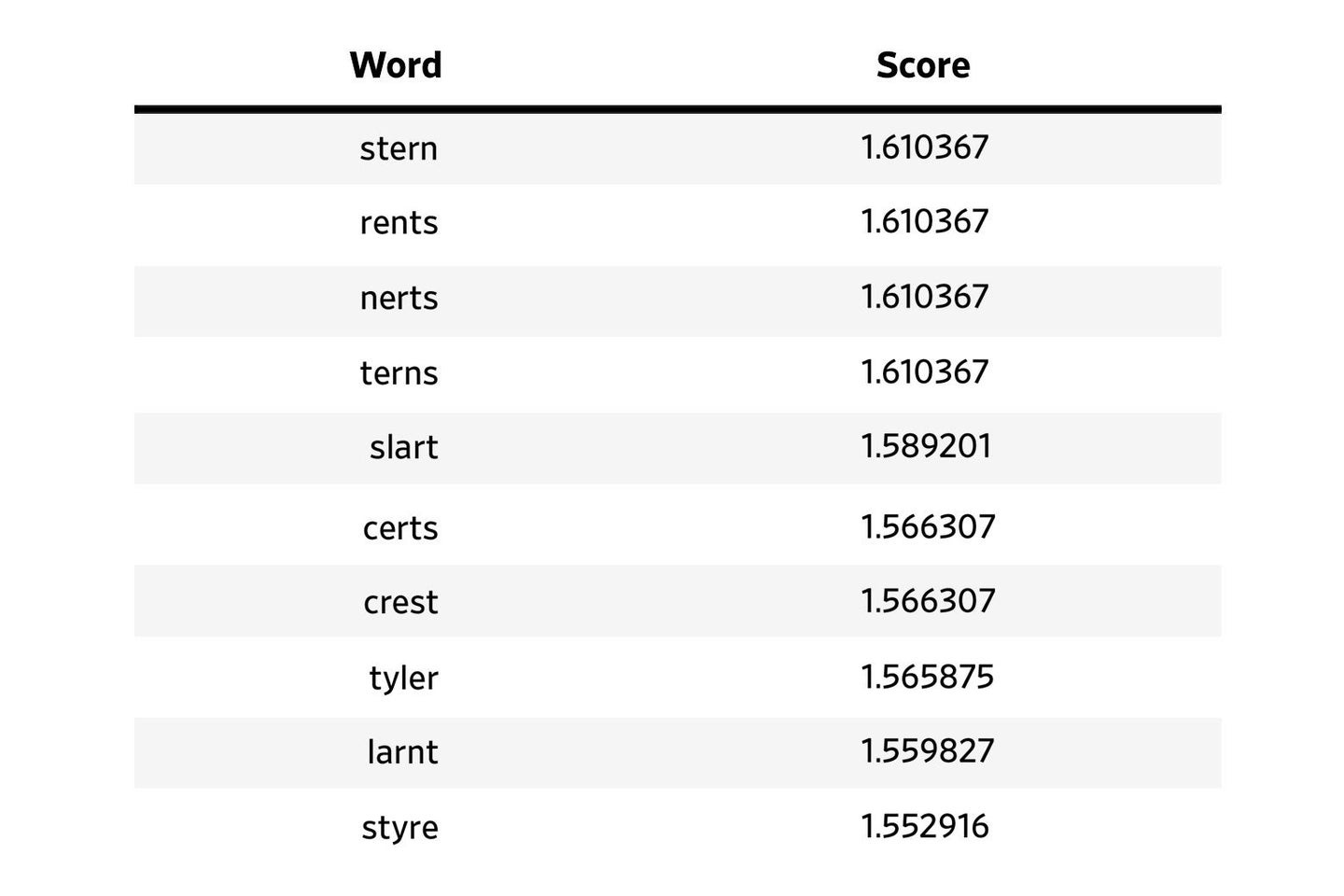 | Word | Score |
|---|---|
| stern | 1.610367 |
| rents | 1.610367 |
| nerts | 1.610367 |
| terns | 1.610367 |
| slart | 1.589201 |
| certs | 1.566307 |
| crest | 1.566307 |
| tyler | 1.565875 |
| larnt | 1.559827 |
| styre | 1.552916 |